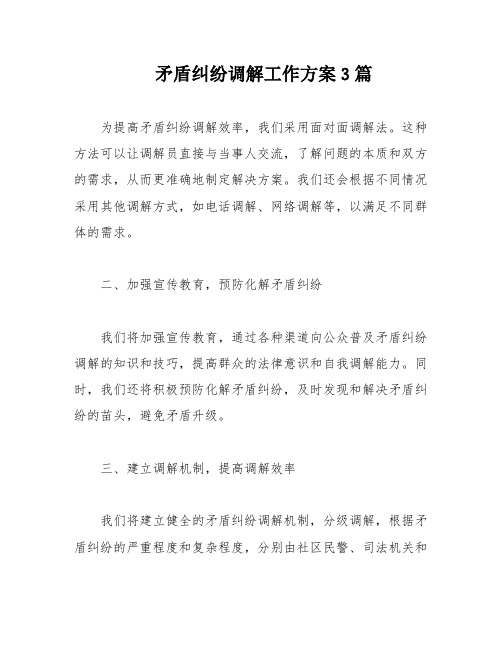 矛盾纠纷调解工作方案3篇

为提高矛盾纠纷调解效率，我们采用面对面调解法。这种方法可以让调解员直接与当事人交流，了解问题的本质和双方的需求，从而更准确地制定解决方案。我们还会根据不同情况采用其他调解方式，如电话调解、网络调解等，以满足不同群体的需求。

二、加强宣传教育，预防化解矛盾纠纷

我们将加强宣传教育，通过各种渠道向公众普及矛盾纠纷调解的知识和技巧，提高群众的法律意识和自我调解能力。同时，我们还将积极预防化解矛盾纠纷，及时发现和解决矛盾纠纷的苗头，避免矛盾升级。

三、建立调解机制，提高调解效率

我们将建立健全的矛盾纠纷调解机制，分级调解，根据矛盾纠纷的严重程度和复杂程度，分别由社区民警、司法机关和